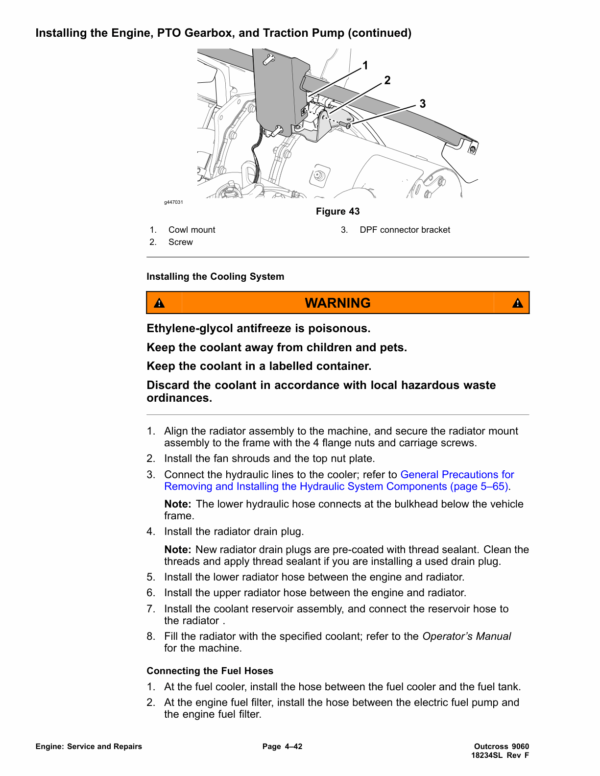 Installing the Engine, PTO Gearbox, and Traction Pump (continued)

1
2
3

g447031

Figure 43

1. Cowl mount
2. Screw
3. DPF connector bracket

Installing the Cooling System

WARNING

Ethylene-glycol antifreeze is poisonous.

Keep the coolant away from children and pets.

Keep the coolant in a labelled container.

Discard the coolant in accordance with local hazardous waste ordinances.

1. Align the radiator assembly to the machine, and secure the radiator mount assembly to the frame with the 4 flange nuts and carriage screws.
2. Install the fan shrouds and the top nut plate.
3. Connect the hydraulic lines to the cooler; refer to General Precautions for Removing and Installing the Hydraulic System Components (page 5–65).

Note: The lower hydraulic hose connects at the bulkhead below the vehicle frame.
4. Install the radiator drain plug.

Note: New radiator drain plugs are pre-coated with thread sealant. Clean the threads and apply thread sealant if you are installing a used drain plug.
5. Install the lower radiator hose between the engine and radiator.
6. Install the upper radiator hose between the engine and radiator.
7. Install the coolant reservoir assembly, and connect the reservoir hose to the radiator .
8. Fill the radiator with the specified coolant; refer to the Operator's Manual for the machine.

Connecting the Fuel Hoses

1. At the fuel cooler, install the hose between the fuel cooler and the fuel tank.
2. At the engine fuel filter, install the hose between the electric fuel pump and the engine fuel filter.

Engine: Service and Repairs
Page 4–42
Outcross 9060
18234SL Rev F